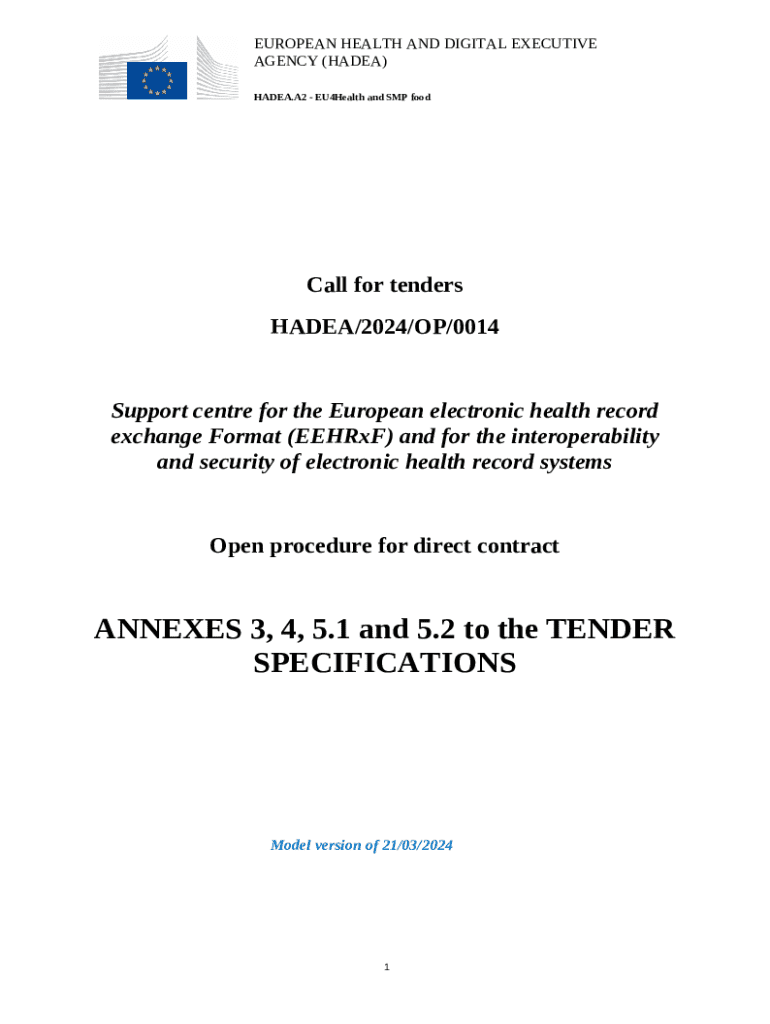 EUROPEAN HEALTH AND DIGITAL EXECUTIVE AGENCY (HADEA)

HADEA.A2 - EU4Health and SMP food

Call for tenders

HADEA/2024/OP/0014

Support centre for the European electronic health record exchange Format (EEHRxF) and for the interoperability and security of electronic health record systems

Open procedure for direct contract

ANNEXES 3, 4, 5.1 and 5.2 to the TENDER SPECIFICATIONS

Model version of 21/03/2024

1